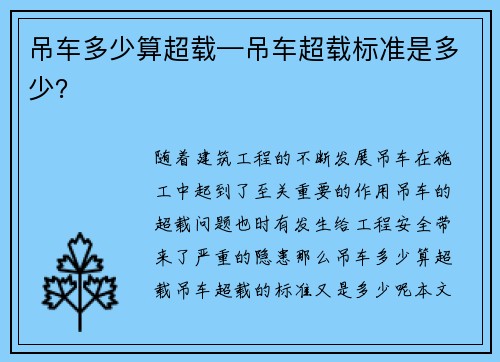 吊车多少算超载—吊车超载标准是多少？

随着建筑工程的不断发展吊车在施工中起到了至关重要的作用吊车的超载问题也时有发生给工程安全带来了严重的隐患那么吊车多少算超载吊车超载的标准又是多少呢本文